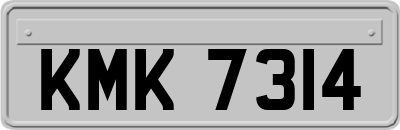 KMK 7314